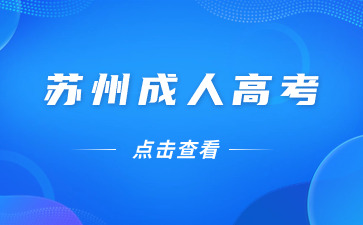 苏州成人高考

点击查看